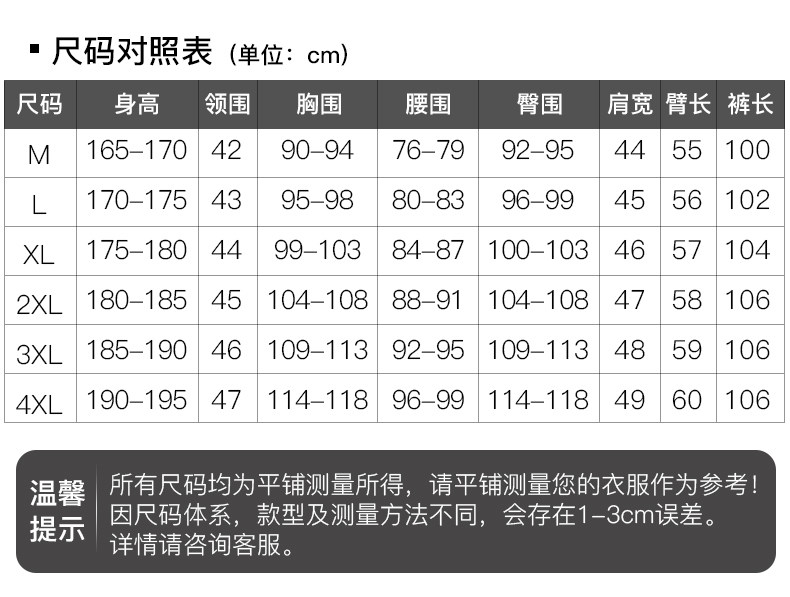 ▪ 尺码对照表（单位：cm）

| 尺码 | 身高 | 领围 | 胸围 | 腰围 | 臀围 | 肩宽 | 臂长 | 裤长 |
|---|---|---|---|---|---|---|---|---|
| M | 165–170 | 42 | 90–94 | 76–79 | 92–95 | 44 | 55 | 100 |
| L | 170–175 | 43 | 95–98 | 80–83 | 96–99 | 45 | 56 | 102 |
| XL | 175–180 | 44 | 99–103 | 84–87 | 100–103 | 46 | 57 | 104 |
| 2XL | 180–185 | 45 | 104–108 | 88–91 | 104–108 | 47 | 58 | 106 |
| 3XL | 185–190 | 46 | 109–113 | 92–95 | 109–113 | 48 | 59 | 106 |
| 4XL | 190–195 | 47 | 114–118 | 96–99 | 114–118 | 49 | 60 | 106 |

温馨提示

所有尺码均为平铺测量所得，请平铺测量您的衣服作为参考！因尺码体系，款型及测量方法不同，会存在1–3cm误差。详情请咨询客服。